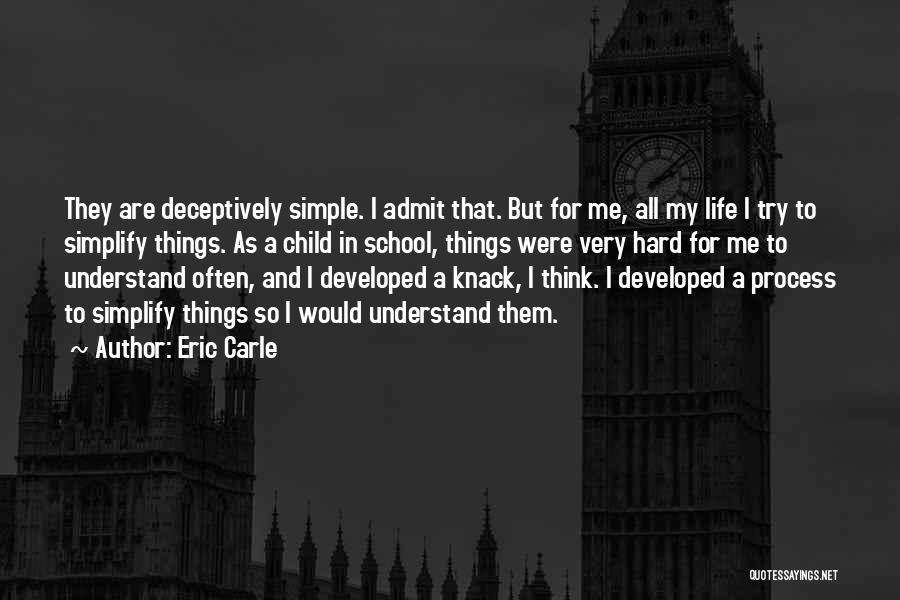 They are deceptively simple. I admit that. But for me, all my life I try to simplify things. As a child in school, things were very hard for me to understand often, and I developed a knack, I think. I developed a process to simplify things so I would understand them.

~ Author: Eric Carle

QUOTESSAYINGS.NET